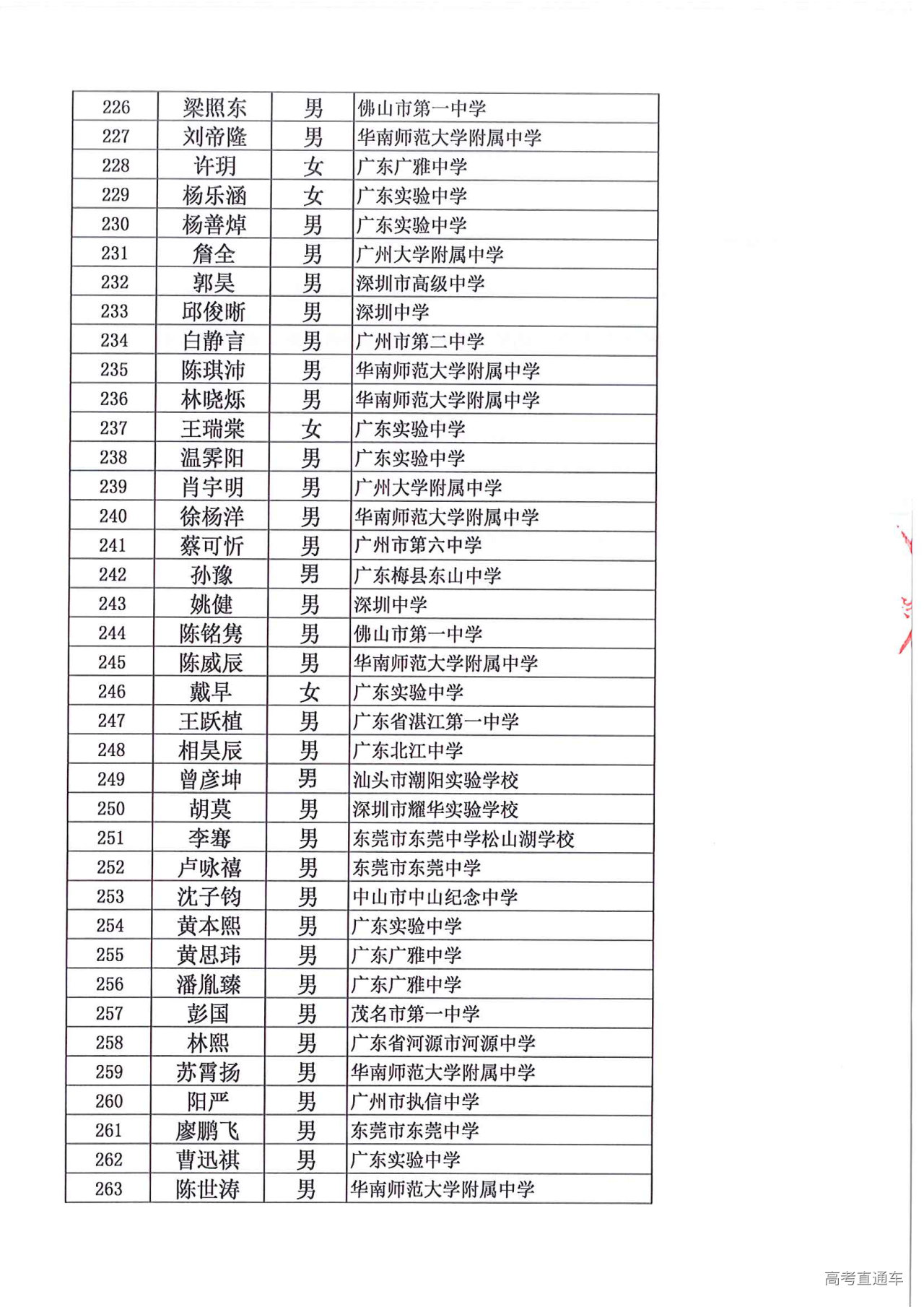 | 226 | 梁照东 | 男 | 佛山市第一中学 |
|---|---|---|---|
| 227 | 刘帝隆 | 男 | 华南师范大学附属中学 |
| 228 | 许玥 | 女 | 广东广雅中学 |
| 229 | 杨乐涵 | 女 | 广东实验中学 |
| 230 | 杨善焯 | 男 | 广东实验中学 |
| 231 | 詹全 | 男 | 广州大学附属中学 |
| 232 | 郭昊 | 男 | 深圳市高级中学 |
| 233 | 邱俊晰 | 男 | 深圳中学 |
| 234 | 白静言 | 男 | 广州市第二中学 |
| 235 | 陈琪沛 | 男 | 华南师范大学附属中学 |
| 236 | 林晓烁 | 男 | 华南师范大学附属中学 |
| 237 | 王瑞棠 | 女 | 广东实验中学 |
| 238 | 温霁阳 | 男 | 广东实验中学 |
| 239 | 肖宇明 | 男 | 广州大学附属中学 |
| 240 | 徐杨洋 | 男 | 华南师范大学附属中学 |
| 241 | 蔡可忻 | 男 | 广州市第六中学 |
| 242 | 孙豫 | 男 | 广东梅县东山中学 |
| 243 | 姚健 | 男 | 深圳中学 |
| 244 | 陈铭隽 | 男 | 佛山市第一中学 |
| 245 | 陈威辰 | 男 | 华南师范大学附属中学 |
| 246 | 戴早 | 女 | 广东实验中学 |
| 247 | 王跃植 | 男 | 广东省湛江第一中学 |
| 248 | 相昊辰 | 男 | 广东北江中学 |
| 249 | 曾彦坤 | 男 | 汕头市潮阳实验学校 |
| 250 | 胡莫 | 男 | 深圳市耀华实验学校 |
| 251 | 李骞 | 男 | 东莞市东莞中学松山湖学校 |
| 252 | 卢咏禧 | 男 | 东莞市东莞中学 |
| 253 | 沈子钧 | 男 | 中山市中山纪念中学 |
| 254 | 黄本熙 | 男 | 广东实验中学 |
| 255 | 黄思玮 | 男 | 广东广雅中学 |
| 256 | 潘胤臻 | 男 | 广东广雅中学 |
| 257 | 彭国 | 男 | 茂名市第一中学 |
| 258 | 林熙 | 男 | 广东省河源市河源中学 |
| 259 | 苏霄扬 | 男 | 华南师范大学附属中学 |
| 260 | 阳严 | 男 | 广州市执信中学 |
| 261 | 廖鹏飞 | 男 | 东莞市东莞中学 |
| 262 | 曹迅祺 | 男 | 广东实验中学 |
| 263 | 陈世涛 | 男 | 华南师范大学附属中学 |

高考直通车